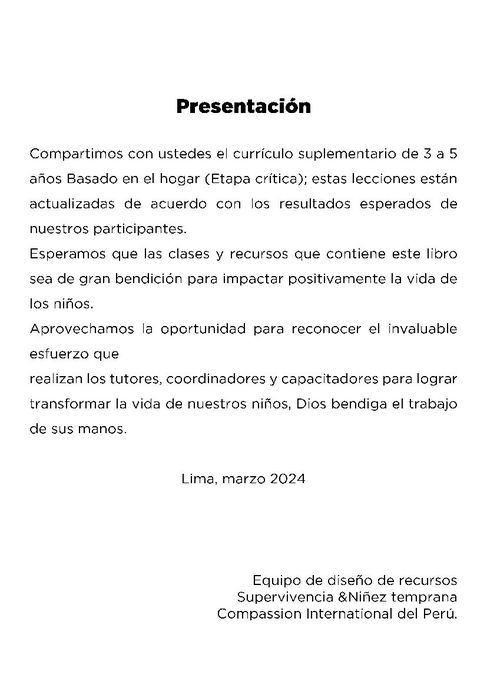 Presentación

Compartimos con ustedes el currículo suplementario de 3 a 5 años Basado en el hogar (Etapa crítica); estas lecciones están actualizadas de acuerdo con los resultados esperados de nuestros participantes.
Esperamos que las clases y recursos que contiene este libro sea de gran bendición para impactar positivamente la vida de los niños.
Aprovechamos la oportunidad para reconocer el invaluable esfuerzo que
realizan los tutores, coordinadores y capacitadores para lograr transformar la vida de nuestros niños, Dios bendiga el trabajo de sus manos.

Lima, marzo 2024

Equipo de diseño de recursos
Supervivencia &Niñez temprana
Compassion International del Perú.